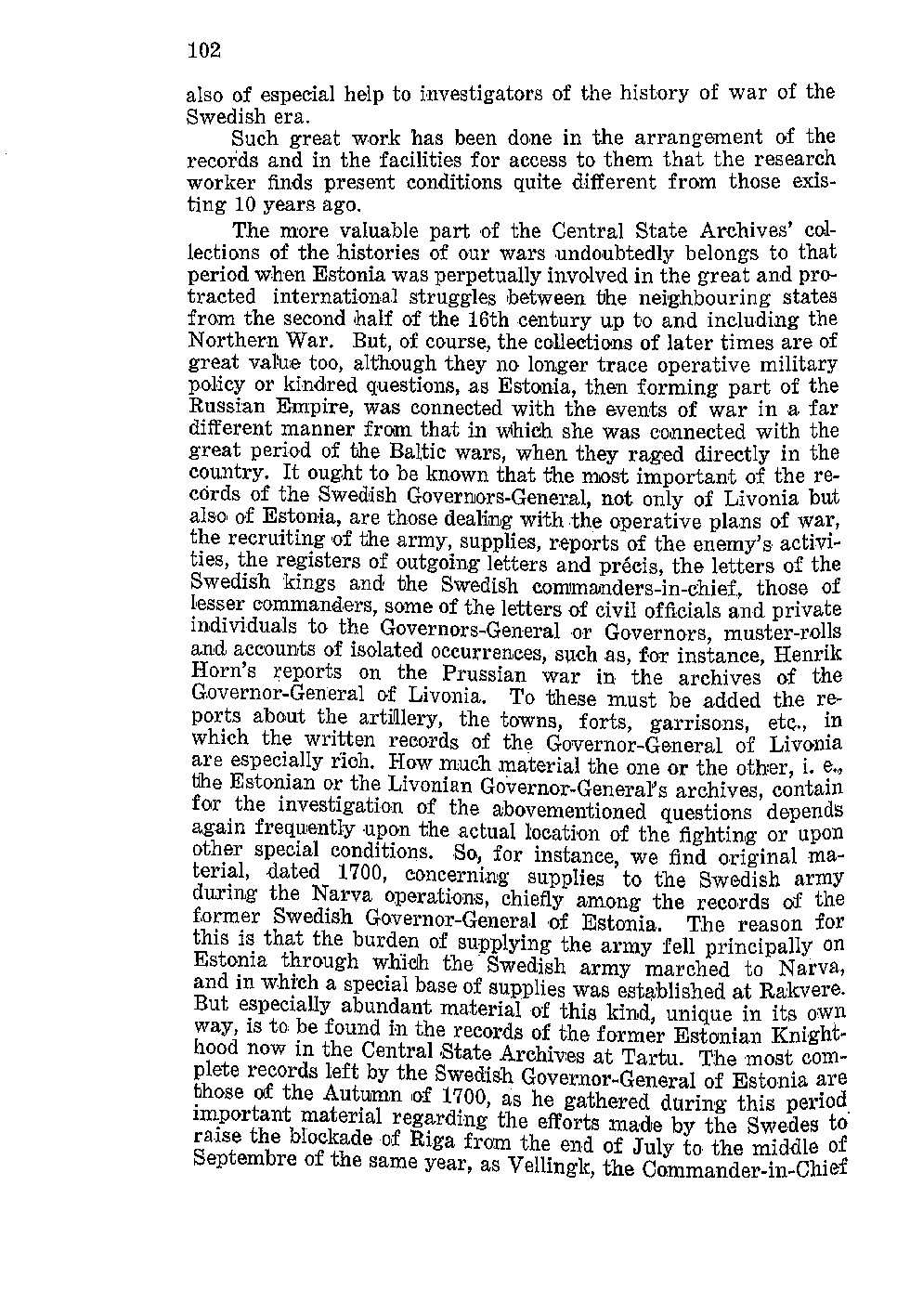 102

also of especial help to investigators of the history of war of the Swedish era.

Such great work has been done in the arrangement of the records and in the facilities for access to them that the research worker finds present conditions quite different from those existing 10 years ago.

The more valuable part of the Central State Archives' collections of the histories of our wars undoubtedly belongs to that period when Estonia was perpetually involved in the great and protracted international struggles between the neighbouring states from the second half of the 16th century up to and including the Northern War. But, of course, the collections of later times are of great value too, although they no longer trace operative military policy or kindred questions, as Estonia, then forming part of the Russian Empire, was connected with the events of war in a far different manner from that in which she was connected with the great period of the Baltic wars, when they raged directly in the country. It ought to be known that the most important of the records of the Swedish Governors-General, not only of Livonia but also of Estonia, are those dealing with the operative plans of war, the recruiting of the army, supplies, reports of the enemy's activities, the registers of outgoing letters and précis, the letters of the Swedish kings and the Swedish commanders-in-chief, those of lesser commanders, some of the letters of civil officials and private individuals to the Governors-General or Governors, muster-rolls and accounts of isolated occurrences, such as, for instance, Henrik Horn's reports on the Prussian war in the archives of the Governor-General of Livonia. To these must be added the reports about the artillery, the towns, forts, garrisons, etc., in which the written records of the Governor-General of Livonia are especially rich. How much material the one or the other, i. e., the Estonian or the Livonian Governor-General's archives, contain for the investigation of the abovementioned questions depends again frequently upon the actual location of the fighting or upon other special conditions. So, for instance, we find original material, dated 1700, concerning supplies to the Swedish army during the Narva operations, chiefly among the records of the former Swedish Governor-General of Estonia. The reason for this is that the burden of supplying the army fell principally on Estonia through which the Swedish army marched to Narva, and in which a special base of supplies was established at Rakvere. But especially abundant material of this kind, unique in its own way, is to be found in the records of the former Estonian Knighthood now in the Central State Archives at Tartu. The most complete records left by the Swedish Governor-General of Estonia are those of the Autumn of 1700, as he gathered during this period important material regarding the efforts made by the Swedes to raise the blockade of Riga from the end of July to the middle of Septembre of the same year, as Vellingk, the Commander-in-Chief